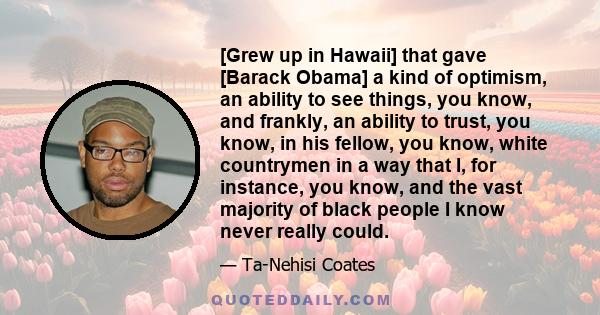 [Grew up in Hawaii] that gave [Barack Obama] a kind of optimism, an ability to see things, you know, and frankly, an ability to trust, you know, in his fellow, you know, white countrymen in a way that I, for instance, you know, and the vast majority of black people I know never really could.

— Ta-Nehisi Coates

QUOTEDDAILY.COM